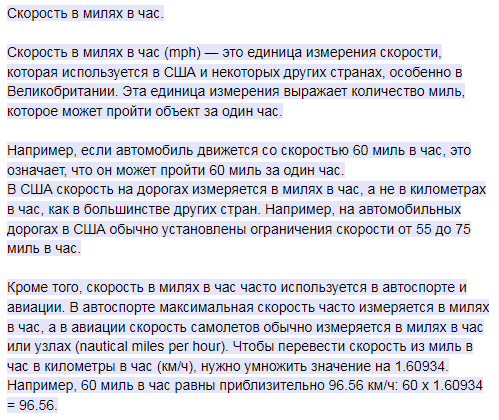 Скорость в милях в час.

Скорость в милях в час (mph) — это единица измерения скорости, которая используется в США и некоторых других странах, особенно в Великобритании. Эта единица измерения выражает количество миль, которое может пройти объект за один час.

Например, если автомобиль движется со скоростью 60 миль в час, это означает, что он может пройти 60 миль за один час.
В США скорость на дорогах измеряется в милях в час, а не в километрах в час, как в большинстве других стран. Например, на автомобильных дорогах в США обычно установлены ограничения скорости от 55 до 75 миль в час.

Кроме того, скорость в милях в час часто используется в автоспорте и авиации. В автоспорте максимальная скорость часто измеряется в милях в час, а в авиации скорость самолетов обычно измеряется в милях в час или узлах (nautical miles per hour). Чтобы перевести скорость из миль в час в километры в час (км/ч), нужно умножить значение на 1.60934. Например, 60 миль в час равны приблизительно 96.56 км/ч: 60 x 1.60934 = 96.56.